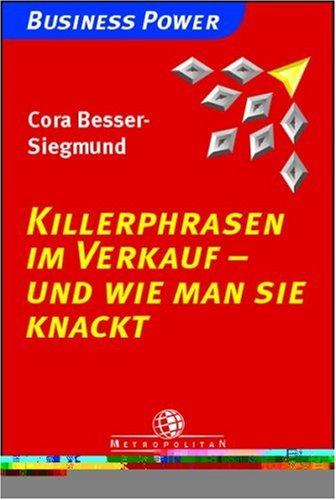 BUSINESS POWER

Cora Besser-Siegmund

KILLERPHRASEN IM VERKAUF – UND WIE MAN SIE KNACKT

METROPOLITAN